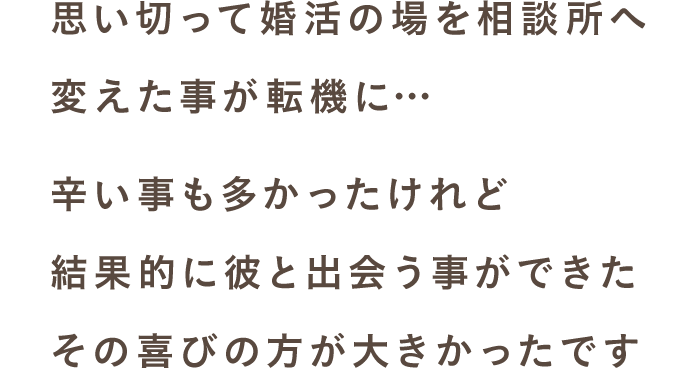 思い切って婚活の場を相談所へ
変えた事が転機に…

辛い事も多かったけれど
結果的に彼と出会う事ができた
その喜びの方が大きかったです